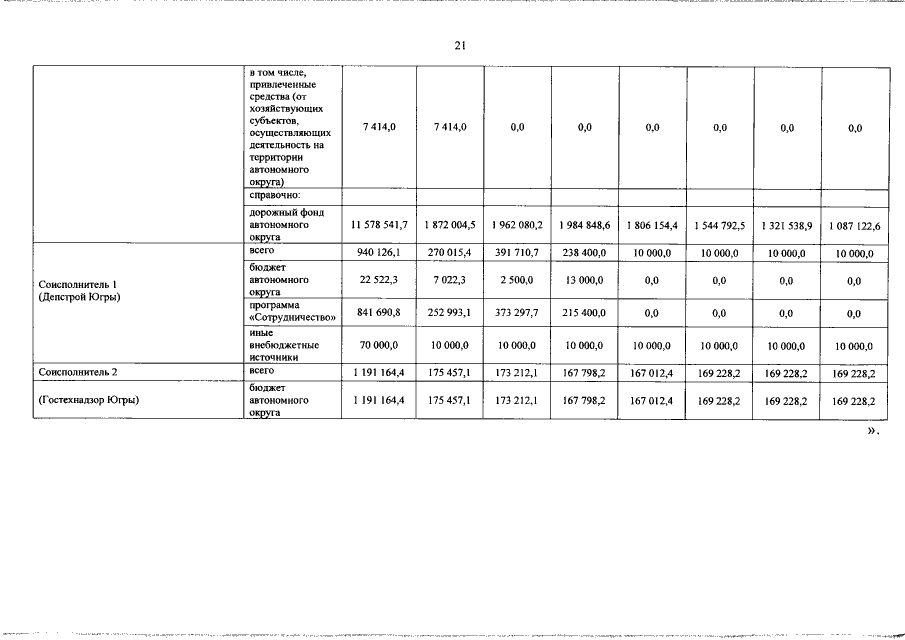 21

| | | | | | | | | | |
|---|---|---|---|---|---|---|---|---|---|
| | в том числе, привлеченные средства (от хозяйствующих субъектов, осуществляющих деятельность на территории автономного округа) | 7 414,0 | 7 414,0 | 0,0 | 0,0 | 0,0 | 0,0 | 0,0 | 0,0 |
| | справочно: | | | | | | | | |
| | дорожный фонд автономного округа | 11 578 541,7 | 1 872 004,5 | 1 962 080,2 | 1 984 848,6 | 1 806 154,4 | 1 544 792,5 | 1 321 538,9 | 1 087 122,6 |
| Соисполнитель 1 (Депстрой Югры) | всего | 940 126,1 | 270 015,4 | 391 710,7 | 238 400,0 | 10 000,0 | 10 000,0 | 10 000,0 | 10 000,0 |
| | бюджет автономного округа | 22 522,3 | 7 022,3 | 2 500,0 | 13 000,0 | 0,0 | 0,0 | 0,0 | 0,0 |
| | программа «Сотрудничество» | 841 690,8 | 252 993,1 | 373 297,7 | 215 400,0 | 0,0 | 0,0 | 0,0 | 0,0 |
| | иные внебюджетные источники | 70 000,0 | 10 000,0 | 10 000,0 | 10 000,0 | 10 000,0 | 10 000,0 | 10 000,0 | 10 000,0 |
| Соисполнитель 2 | всего | 1 191 164,4 | 175 457,1 | 173 212,1 | 167 798,2 | 167 012,4 | 169 228,2 | 169 228,2 | 169 228,2 |
| (Гостехнадзор Югры) | бюджет автономного округа | 1 191 164,4 | 175 457,1 | 173 212,1 | 167 798,2 | 167 012,4 | 169 228,2 | 169 228,2 | 169 228,2 |

».